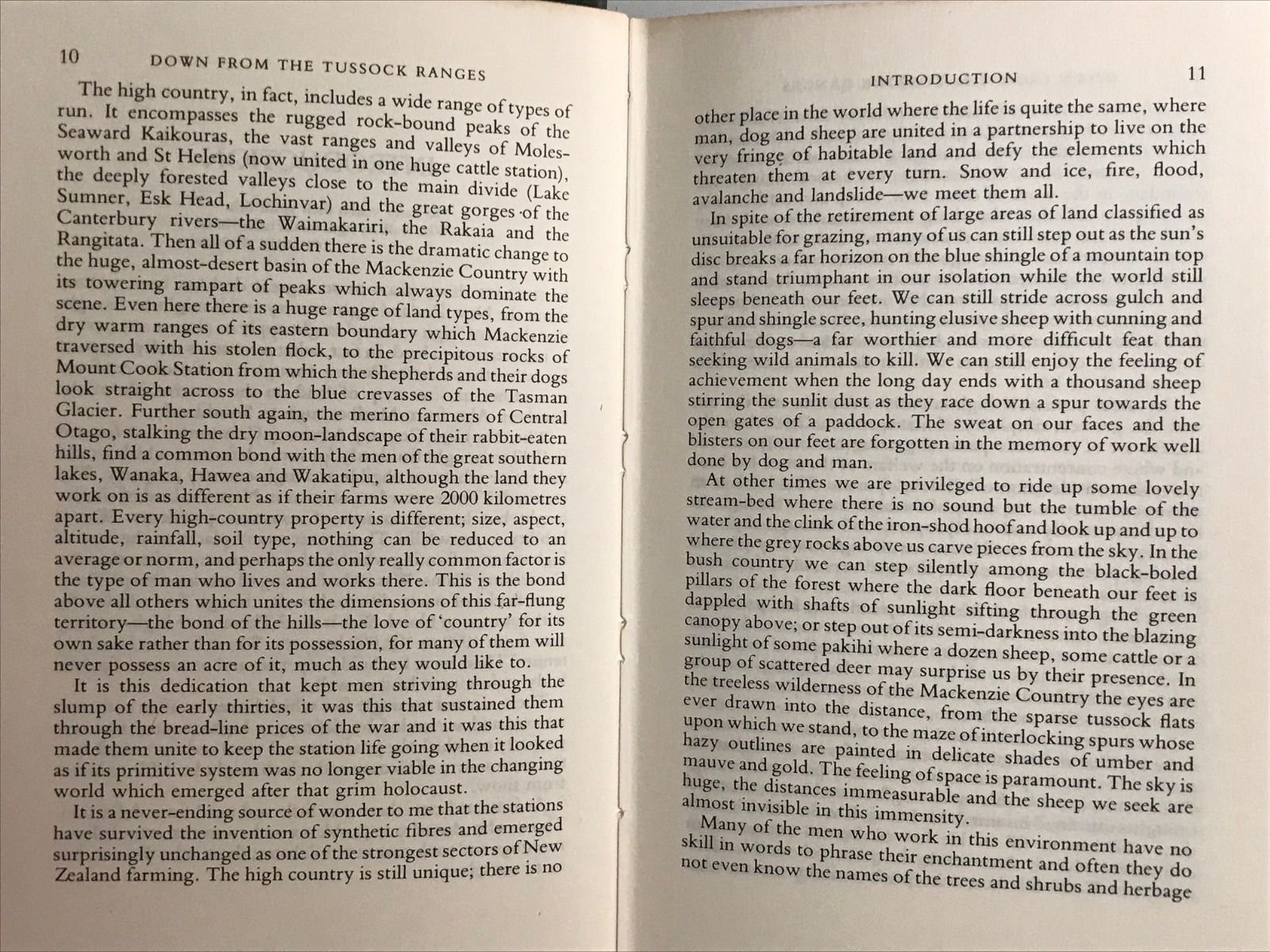 10 DOWN FROM THE TUSSOCK RANGES

The high country, in fact, includes a wide range of types of run. It encompasses the rugged rock-bound peaks of the Seaward Kaikouras, the vast ranges and valleys of Molesworth and St Helens (now united in one huge cattle station), the deeply forested valleys close to the main divide (Lake Sumner, Esk Head, Lochinvar) and the great gorges of the Canterbury rivers—the Waimakariri, the Rakaia and the Rangitata. Then all of a sudden there is the dramatic change to the huge, almost-desert basin of the Mackenzie Country with its towering rampart of peaks which always dominate the scene. Even here there is a huge range of land types, from the dry warm ranges of its eastern boundary which Mackenzie traversed with his stolen flock, to the precipitous rocks of Mount Cook Station from which the shepherds and their dogs look straight across to the blue crevasses of the Tasman Glacier. Further south again, the merino farmers of Central Otago, stalking the dry moon-landscape of their rabbit-eaten hills, find a common bond with the men of the great southern lakes, Wanaka, Hawea and Wakatipu, although the land they work on is as different as if their farms were 2000 kilometres apart. Every high-country property is different; size, aspect, altitude, rainfall, soil type, nothing can be reduced to an average or norm, and perhaps the only really common factor is the type of man who lives and works there. This is the bond above all others which unites the dimensions of this far-flung territory—the bond of the hills—the love of 'country' for its own sake rather than for its possession, for many of them will never possess an acre of it, much as they would like to.

It is this dedication that kept men striving through the slump of the early thirties, it was this that sustained them through the bread-line prices of the war and it was this that made them unite to keep the station life going when it looked as if its primitive system was no longer viable in the changing world which emerged after that grim holocaust.

It is a never-ending source of wonder to me that the stations have survived the invention of synthetic fibres and emerged surprisingly unchanged as one of the strongest sectors of New Zealand farming. The high country is still unique; there is no

INTRODUCTION 11

other place in the world where the life is quite the same, where man, dog and sheep are united in a partnership to live on the very fringe of habitable land and defy the elements which threaten them at every turn. Snow and ice, fire, flood, avalanche and landslide—we meet them all.

In spite of the retirement of large areas of land classified as unsuitable for grazing, many of us can still step out as the sun's disc breaks a far horizon on the blue shingle of a mountain top and stand triumphant in our isolation while the world still sleeps beneath our feet. We can still stride across gulch and spur and shingle scree, hunting elusive sheep with cunning and faithful dogs—a far worthier and more difficult feat than seeking wild animals to kill. We can still enjoy the feeling of achievement when the long day ends with a thousand sheep stirring the sunlit dust as they race down a spur towards the open gates of a paddock. The sweat on our faces and the blisters on our feet are forgotten in the memory of work well done by dog and man.

At other times we are privileged to ride up some lovely stream-bed where there is no sound but the tumble of the water and the clink of the iron-shod hoof and look up and up to where the grey rocks above us carve pieces from the sky. In the bush country we can step silently among the black-boled pillars of the forest where the dark floor beneath our feet is dappled with shafts of sunlight sifting through the green canopy above; or step out of its semi-darkness into the blazing sunlight of some pakihi where a dozen sheep, some cattle or a group of scattered deer may surprise us by their presence. In the treeless wilderness of the Mackenzie Country the eyes are ever drawn into the distance, from the sparse tussock flats upon which we stand, to the maze of interlocking spurs whose hazy outlines are painted in delicate shades of umber and mauve and gold. The feeling of space is paramount. The sky is huge, the distances immeasurable and the sheep we seek are almost invisible in this immensity.

Many of the men who work in this environment have no skill in words to phrase their enchantment and often they do not even know the names of the trees and shrubs and herbage